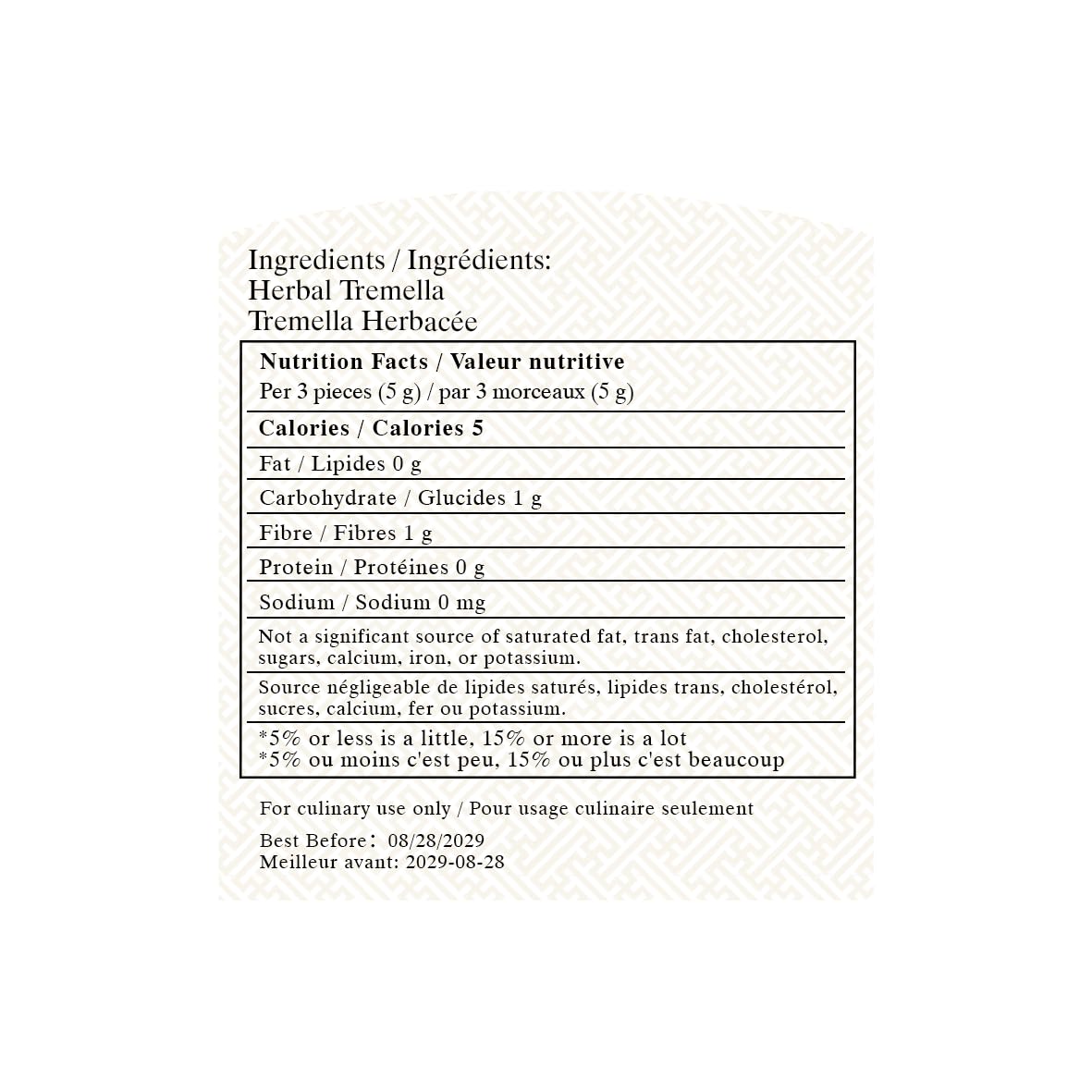 Ingredients / Ingrédients:
Herbal Tremella
Tremella Herbacée

Nutrition Facts / Valeur nutritive
Per 3 pieces (5 g) / par 3 morceaux (5 g)

Calories / Calories 5

Fat / Lipides 0 g

Carbohydrate / Glucides 1 g

Fibre / Fibres 1 g

Protein / Protéines 0 g

Sodium / Sodium 0 mg

Not a significant source of saturated fat, trans fat, cholesterol, sugars, calcium, iron, or potassium.

Source négligeable de lipides saturés, lipides trans, cholestérol, sucres, calcium, fer ou potassium.

*5% or less is a little, 15% or more is a lot
*5% ou moins c'est peu, 15% ou plus c'est beaucoup

For culinary use only / Pour usage culinaire seulement

Best Before: 08/28/2029
Meilleur avant: 2029-08-28